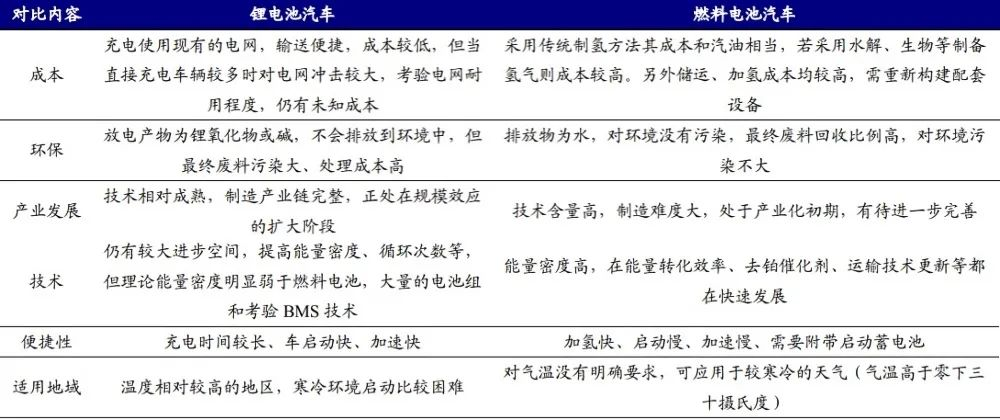 | 对比内容 | 锂电池汽车 | 燃料电池汽车 |
|---|---|---|
| 成本 | 充电使用现有的电网，输送便捷，成本较低，但当直接充电车辆较多时对电网冲击较大，考验电网耐用程度，仍有未知成本 | 采用传统制氢方法其成本和汽油相当，若采用水解、生物等制备氢气则成本较高。另外储运、加氢成本均较高，需重新构建配套设备 |
| 环保 | 放电产物为锂氧化物或碱，不会排放到环境中，但最终废料污染大、处理成本高 | 排放物为水，对环境没有污染，最终废料回收比例高，对环境污染不大 |
| 产业发展 | 技术相对成熟，制造产业链完整，正处在规模效应的扩大阶段 | 技术含量高，制造难度大，处于产业化初期，有待进一步完善 |
| 技术 | 仍有较大进步空间，提高能量密度、循环次数等，但理论能量密度明显弱于燃料电池，大量的电池组和考验 BMS 技术 | 能量密度高，在能量转化效率、去铂催化剂、运输技术更新等都在快速发展 |
| 便捷性 | 充电时间较长、车启动快、加速快 | 加氢快、启动慢、加速慢、需要附带启动蓄电池 |
| 适用地域 | 温度相对较高的地区，寒冷环境启动比较困难 | 对气温没有明确要求，可应用于较寒冷的天气（气温高于零下三十摄氏度） |